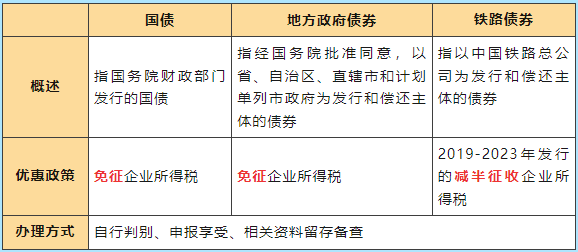 |  | 国债 | 地方政府债券 | 铁路债券 |
|---|---|---|---|
| 概述 | 指国务院财政部门发行的国债 | 指经国务院批准同意，以省、自治区、直辖市和计划单列市政府为发行和偿还主体的债券 | 指以中国铁路总公司为发行和偿还主体的债券 |
| 优惠政策 | 免征企业所得税 | 免征企业所得税 | 2019-2023年发行的减半征收企业所得税 |
| 办理方式 | 自行判别、申报享受、相关资料留存备查 | | |